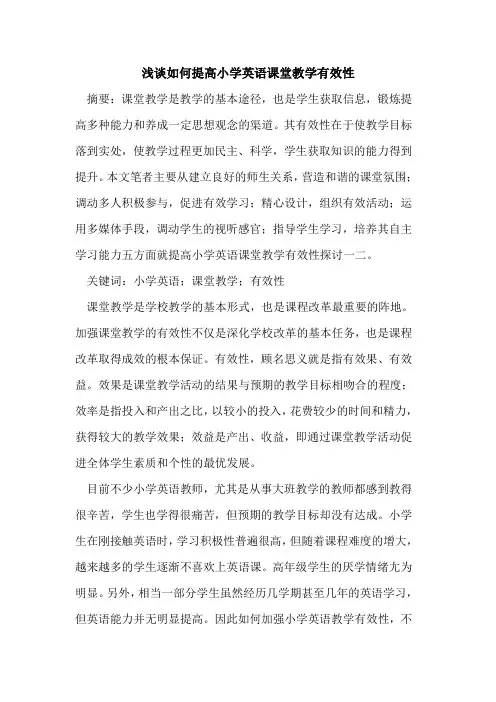 浅谈如何提高小学英语课堂教学有效性

摘要：课堂教学是教学的基本途径，也是学生获取信息，锻炼提高多种能力和养成一定思想观念的渠道。其有效性在于使教学目标落到实处，使教学过程更加民主、科学，学生获取知识的能力得到提升。本文笔者主要从建立良好的师生关系，营造和谐的课堂氛围；调动多人积极参与，促进有效学习；精心设计，组织有效活动；运用多媒体手段，调动学生的视听感官；指导学生学习，培养其自主学习能力五方面就提高小学英语课堂教学有效性探讨一二。

关键词：小学英语；课堂教学；有效性

课堂教学是学校教学的基本形式，也是课程改革最重要的阵地。加强课堂教学的有效性不仅是深化学校改革的基本任务，也是课程改革取得成效的根本保证。有效性，顾名思义就是指有效果、有效益。效果是课堂教学活动的结果与预期的教学目标相吻合的程度；效率是指投入和产出之比，以较小的投入，花费较少的时间和精力，获得较大的教学效果；效益是产出、收益，即通过课堂教学活动促进全体学生素质和个性的最优发展。

目前不少小学英语教师，尤其是从事大班教学的教师都感到教得很辛苦，学生也学得很痛苦，但预期的教学目标却没有达成。小学生在刚接触英语时，学习积极性普遍很高，但随着课程难度的增大，越来越多的学生逐渐不喜欢上英语课。高年级学生的厌学情绪尤为明显。另外，相当一部分学生虽然经历几学期甚至几年的英语学习，但英语能力并无明显提高。因此如何加强小学英语教学有效性，不